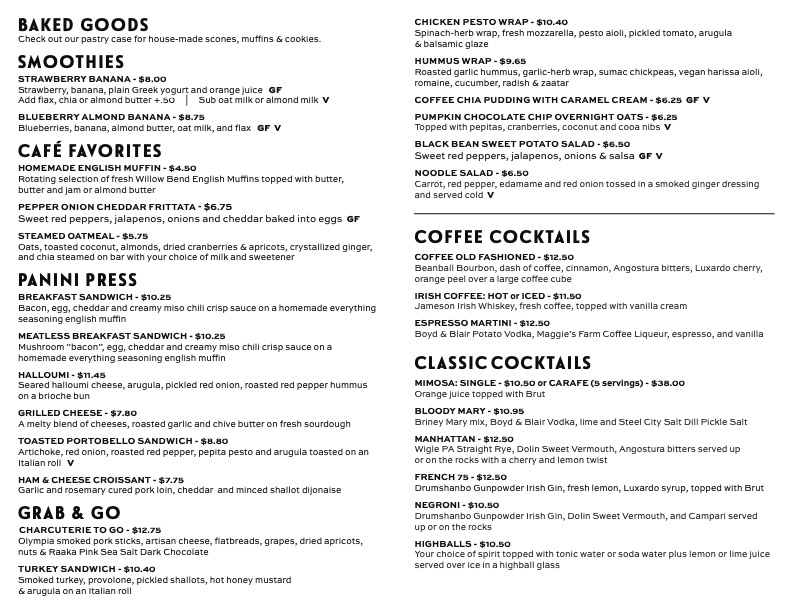 BAKED GOODS
Check out our pastry case for house-made scones, muffins & cookies.

SMOOTHIES
STRAWBERRY BANANA - $8.00
Strawberry, banana, plain Greek yogurt and orange juice GF
Add flax, chia or almond butter +.50 | Sub oat milk or almond milk V

BLUEBERRY ALMOND BANANA - $8.75
Blueberries, banana, almond butter, oat milk, and flax GF V

CAFÉ FAVORITES
HOMEMADE ENGLISH MUFFIN - $4.50
Rotating selection of fresh Willow Bend English Muffins topped with butter, butter and jam or almond butter

PEPPER ONION CHEDDAR FRITTATA - $6.75
Sweet red peppers, jalapenos, onions and cheddar baked into eggs GF

STEAMED OATMEAL - $5.75
Oats, toasted coconut, almonds, dried cranberries & apricots, crystallized ginger, and chia steamed on bar with your choice of milk and sweetener

PANINI PRESS
BREAKFAST SANDWICH - $10.25
Bacon, egg, cheddar and creamy miso chili crisp sauce on a homemade everything seasoning english muffin

MEATLESS BREAKFAST SANDWICH - $10.25
Mushroom "bacon", egg, cheddar and creamy miso chili crisp sauce on a homemade everything seasoning english muffin

HALLOUMI - $11.45
Seared halloumi cheese, arugula, pickled red onion, roasted red pepper hummus on a brioche bun

GRILLED CHEESE - $7.80
A melty blend of cheeses, roasted garlic and chive butter on fresh sourdough

TOASTED PORTOBELLO SANDWICH - $8.80
Artichoke, red onion, roasted red pepper, pepita pesto and arugula toasted on an Italian roll V

HAM & CHEESE CROISSANT - $7.75
Garlic and rosemary cured pork loin, cheddar and minced shallot dijonaise

GRAB & GO
CHARCUTERIE TO GO - $12.75
Olympia smoked pork sticks, artisan cheese, flatbreads, grapes, dried apricots, nuts & Raaka Pink Sea Salt Dark Chocolate

TURKEY SANDWICH - $10.40
Smoked turkey, provolone, pickled shallots, hot honey mustard & arugula on an Italian roll

CHICKEN PESTO WRAP - $10.40
Spinach-herb wrap, fresh mozzarella, pesto aioli, pickled tomato, arugula & balsamic glaze

HUMMUS WRAP - $9.65
Roasted garlic hummus, garlic-herb wrap, sumac chickpeas, vegan harissa aioli, romaine, cucumber, radish & zaatar

COFFEE CHIA PUDDING WITH CARAMEL CREAM - $6.25 GF V

PUMPKIN CHOCOLATE CHIP OVERNIGHT OATS - $6.25
Topped with pepitas, cranberries, coconut and cooa nibs V

BLACK BEAN SWEET POTATO SALAD - $6.50
Sweet red peppers, jalapenos, onions & salsa GF V

NOODLE SALAD - $6.50
Carrot, red pepper, edamame and red onion tossed in a smoked ginger dressing and served cold V

COFFEE COCKTAILS
COFFEE OLD FASHIONED - $12.50
Beanball Bourbon, dash of coffee, cinnamon, Angostura bitters, Luxardo cherry, orange peel over a large coffee cube

IRISH COFFEE: HOT or ICED - $11.50
Jameson Irish Whiskey, fresh coffee, topped with vanilla cream

ESPRESSO MARTINI - $12.50
Boyd & Blair Potato Vodka, Maggie's Farm Coffee Liqueur, espresso, and vanilla

CLASSIC COCKTAILS
MIMOSA: SINGLE - $10.50 or CARAFE (5 servings) - $38.00
Orange juice topped with Brut

BLOODY MARY - $10.95
Briney Mary mix, Boyd & Blair Vodka, lime and Steel City Salt Dill Pickle Salt

MANHATTAN - $12.50
Wigle PA Straight Rye, Dolin Sweet Vermouth, Angostura bitters served up or on the rocks with a cherry and lemon twist

FRENCH 75 - $12.50
Drumshanbo Gunpowder Irish Gin, fresh lemon, Luxardo syrup, topped with Brut

NEGRONI - $10.50
Drumshanbo Gunpowder Irish Gin, Dolin Sweet Vermouth, and Campari served up or on the rocks

HIGHBALLS - $10.50
Your choice of spirit topped with tonic water or soda water plus lemon or lime juice served over ice in a highball glass